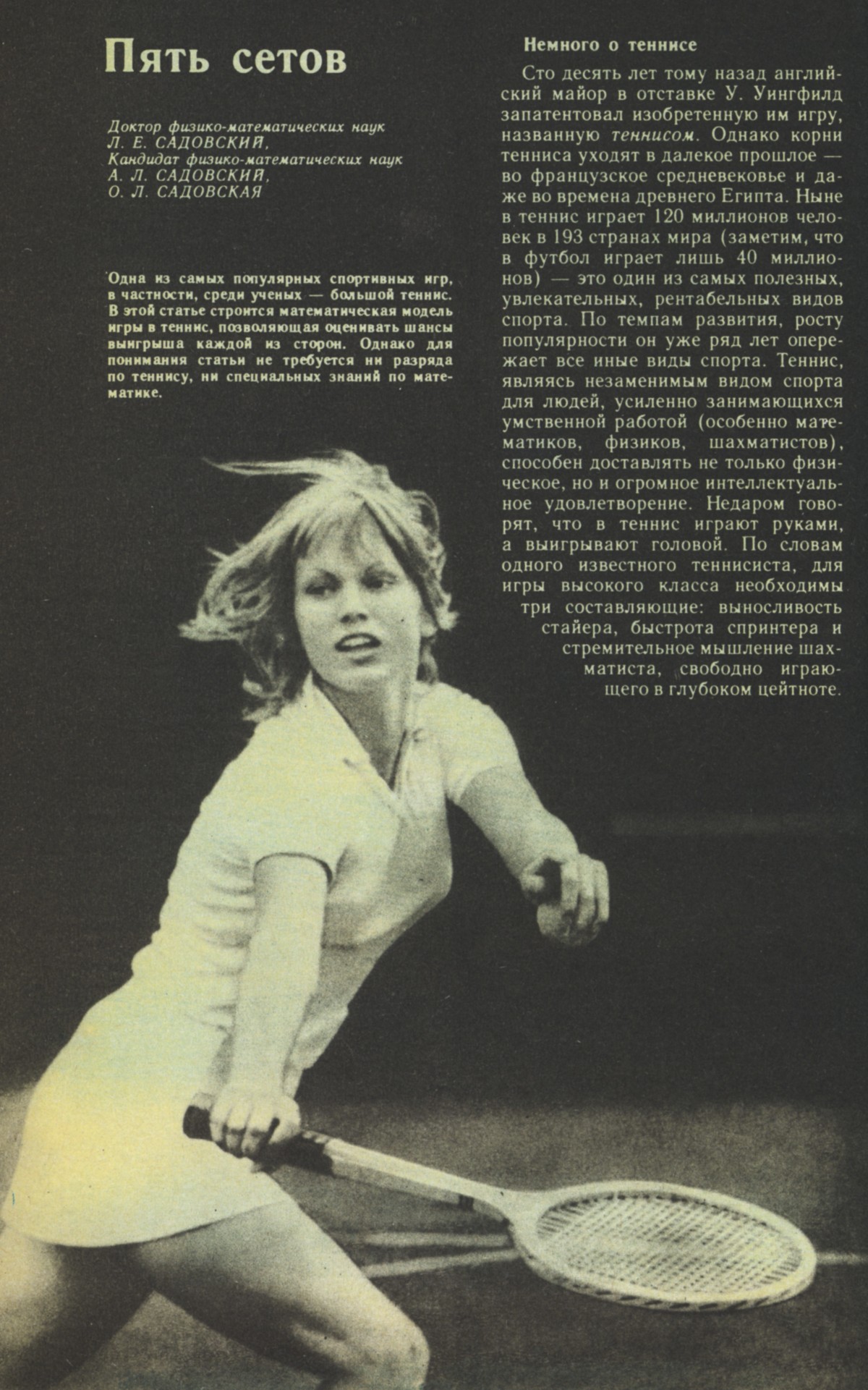 Пять сетов

Доктор физико-математических наук
Л. Е. САДОВСКИЙ,
Кандидат физико-математических наук
А. Л. САДОВСКИЙ,
О. Л. САДОВСКАЯ

Одна из самых популярных спортивных игр, в частности, среди ученых — большой теннис. В этой статье строится математическая модель игры в теннис, позволяющая оценивать шансы выигрыша каждой из сторон. Однако для понимания статьи не требуется ни разряда по теннису, ни специальных знаний по математике.

Немного о теннисе

Сто десять лет тому назад английский майор в отставке У. Уингфилд запатентовал изобретенную им игру, названную теннисом. Однако корни тенниса уходят в далекое прошлое — во французское средневековье и даже во времена древнего Египта. Ныне в теннис играет 120 миллионов человек в 193 странах мира (заметим, что в футбол играет лишь 40 миллионов) — это один из самых полезных, увлекательных, рентабельных видов спорта. По темпам развития, росту популярности он уже ряд лет опережает все иные виды спорта. Теннис, являясь незаменимым видом спорта для людей, усиленно занимающихся умственной работой (особенно математиков, физиков, шахматистов), способен доставлять не только физическое, но и огромное интеллектуальное удовлетворение. Недаром говорят, что в теннис играют руками, а выигрывают головой. По словам одного известного теннисиста, для игры высокого класса необходимы три составляющие: выносливость стайера, быстрота спринтера и стремительное мышление шахматиста, свободно играющего в глубоком цейтноте.